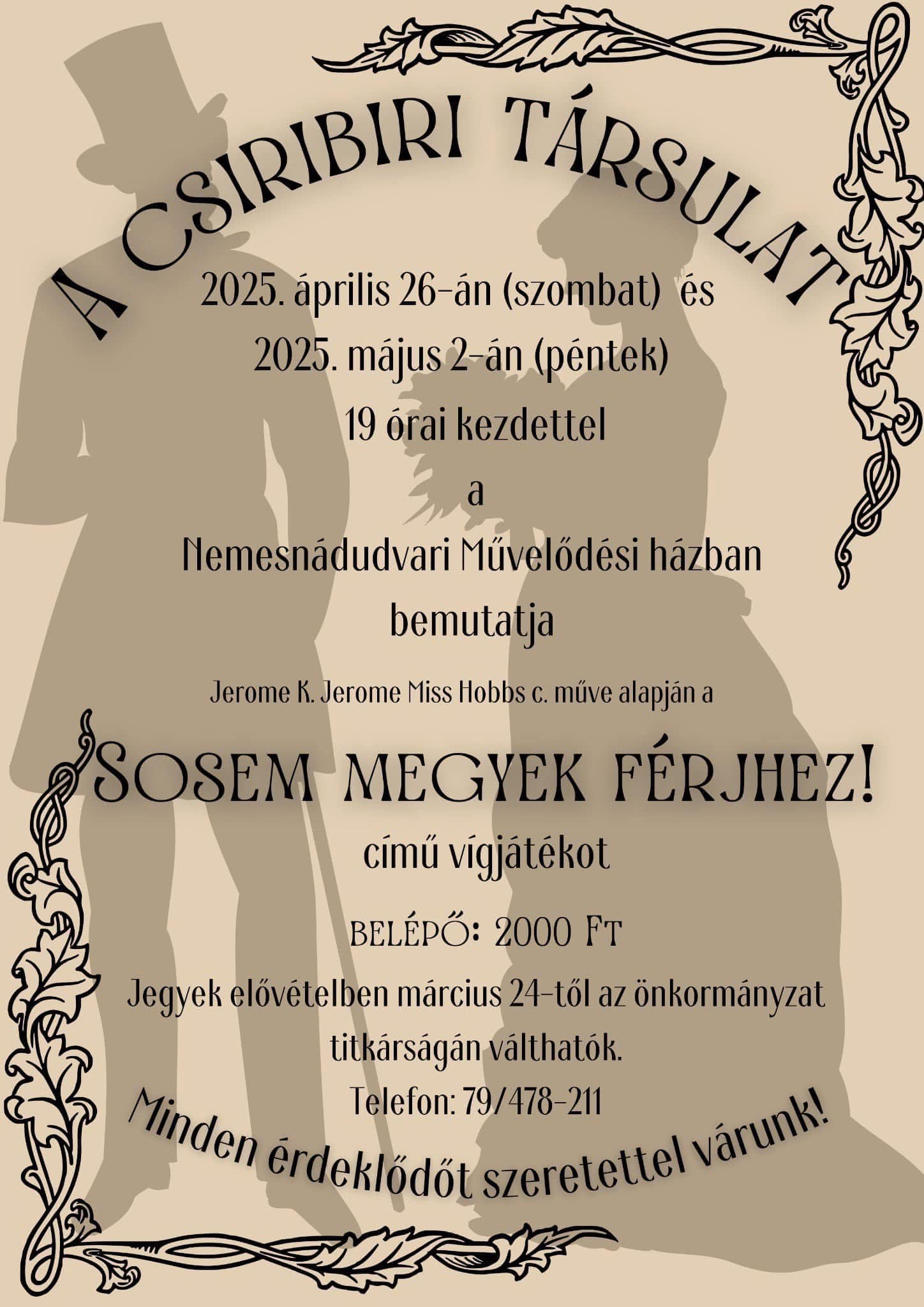 A CSIRIBIRI TÁRSULAT

2025. április 26-án (szombat) és
2025. május 2-án (péntek)
19 órai kezdettel
a
Nemesnádudvari Művelődési házban
bemutatja

Jerome K. Jerome Miss Hobbs c. műve alapján a

SOSEM MEGYEK FÉRJHEZ!

című vígjátékot

BELÉPŐ: 2000 FT

Jegyek elővételben március 24-től az önkormányzat titkárságán válthatók.
Telefon: 79/478-211

Minden érdeklődőt szeretettel várunk!